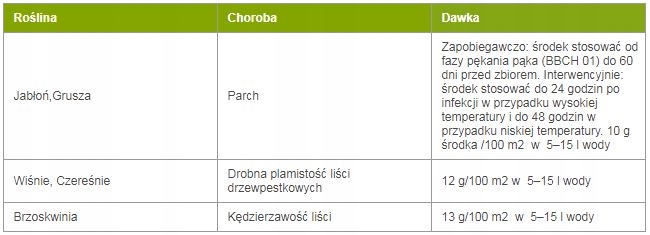 | Roślina | Choroba | Dawka |
|---|---|---|
| Jabłoń,Grusza | Parch | Zapobiegawczo: środek stosować od fazy pękania pąka (BBCH 01) do 60 dni przed zbiorem. Interwencyjnie: środek stosować do 24 godzin po infekcji w przypadku wysokiej temperatury i do 48 godzin w przypadku niskiej temperatury. 10 g środka /100 m2 w 5–15 l wody |
| Wiśnie, Czereśnie | Drobna plamistość liści drzewpestkowych | 12 g/100 m2 w 5–15 l wody |
| Brzoskwinia | Kędzierzawość liści | 13 g/100 m2 w 5–15 l wody |